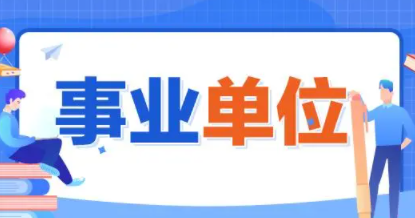 事业单位